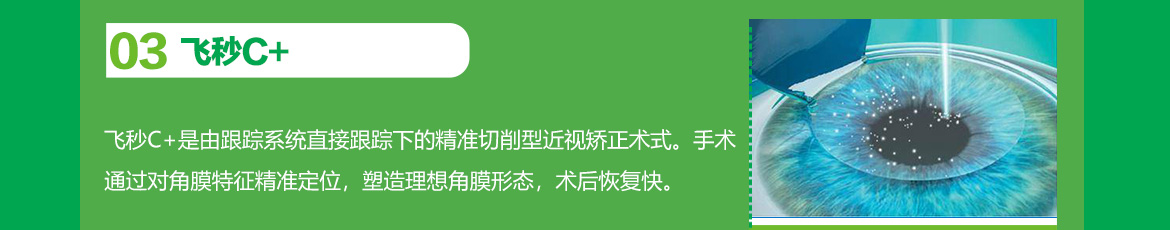 03 飞秒C+

飞秒C+是由跟踪系统直接跟踪下的精准切削型近视矫正术式。手术通过对角膜特征精准定位，塑造理想角膜形态，术后恢复快。